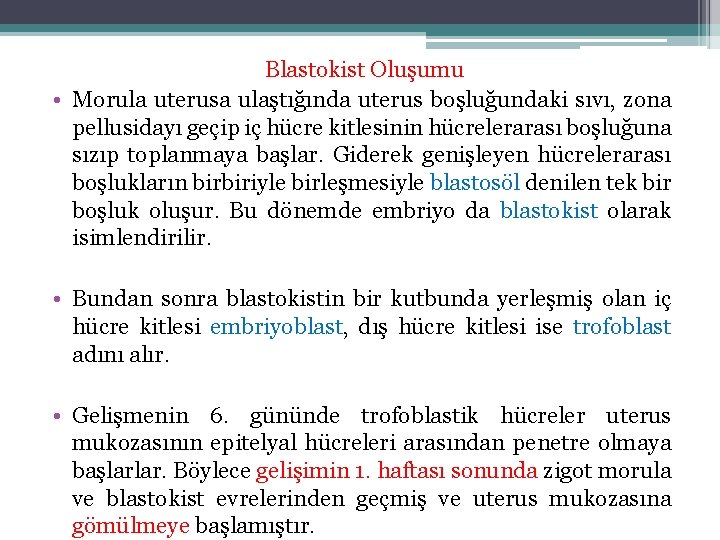 Blastokist Oluşumu

• Morula uterusa ulaştığında uterus boşluğundaki sıvı, zona pellusidayı geçip iç hücre kitlesinin hücrelerarası boşluğuna sızıp toplanmaya başlar. Giderek genişleyen hücrelerarası boşlukların birbiriyle birleşmesiyle blastosöl denilen tek bir boşluk oluşur. Bu dönemde embriyo da blastokist olarak isimlendirilir.

• Bundan sonra blastokistin bir kutbunda yerleşmiş olan iç hücre kitlesi embriyoblast, dış hücre kitlesi ise trofoblast adını alır.

• Gelişmenin 6. gününde trofoblastik hücreler uterus mukozasının epitelyal hücreleri arasından penetre olmaya başlarlar. Böylece gelişimin 1. haftası sonunda zigot morula ve blastokist evrelerinden geçmiş ve uterus mukozasına gömülmeye başlamıştır.